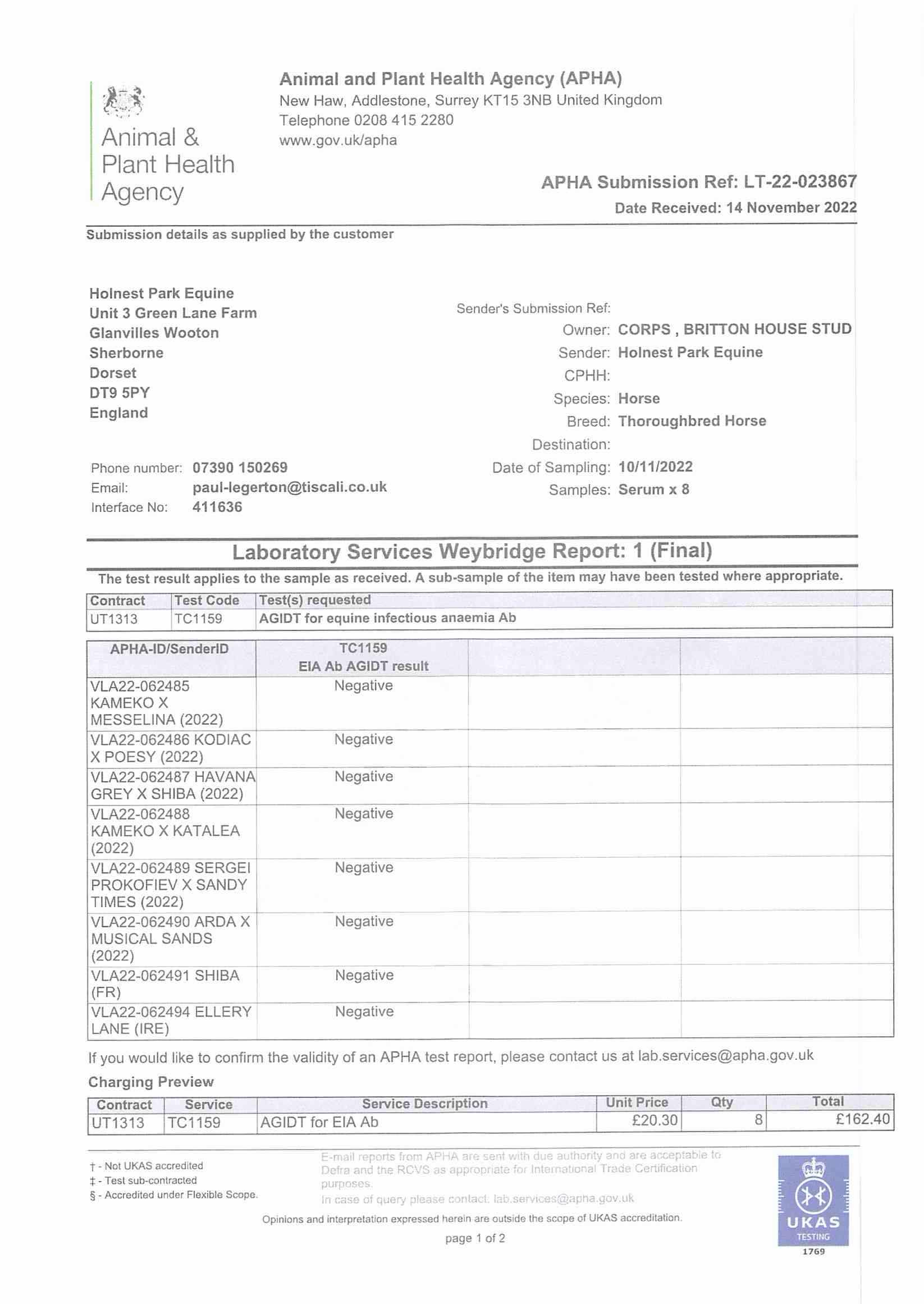 Animal & Plant Health Agency

Animal and Plant Health Agency (APHA)
New Haw, Addlestone, Surrey KT15 3NB United Kingdom
Telephone 0208 415 2280
www.gov.uk/apha

APHA Submission Ref: LT-22-023867
Date Received: 14 November 2022

Submission details as supplied by the customer

Holnest Park Equine
Unit 3 Green Lane Farm
Glanvilles Wooton
Sherborne
Dorset
DT9 5PY
England

Phone number: 07390 150269
Email: paul-legerton@tiscali.co.uk
Interface No: 411636

Sender's Submission Ref:
Owner: CORPS , BRITTON HOUSE STUD
Sender: Holnest Park Equine
CPHH:
Species: Horse
Breed: Thoroughbred Horse
Destination:
Date of Sampling: 10/11/2022
Samples: Serum x 8

Laboratory Services Weybridge Report: 1 (Final)

The test result applies to the sample as received. A sub-sample of the item may have been tested where appropriate.

| Contract | Test Code | Test(s) requested |
|---|---|---|
| UT1313 | TC1159 | AGIDT for equine infectious anaemia Ab |

| APHA-ID/SenderID | TC1159 EIA Ab AGIDT result | | |
|---|---|---|---|
| VLA22-062485 KAMEKO X MESSELINA (2022) | Negative | | |
| VLA22-062486 KODIAC X POESY (2022) | Negative | | |
| VLA22-062487 HAVANA GREY X SHIBA (2022) | Negative | | |
| VLA22-062488 KAMEKO X KATALEA (2022) | Negative | | |
| VLA22-062489 SERGEI PROKOFIEV X SANDY TIMES (2022) | Negative | | |
| VLA22-062490 ARDA X MUSICAL SANDS (2022) | Negative | | |
| VLA22-062491 SHIBA (FR) | Negative | | |
| VLA22-062494 ELLERY LANE (IRE) | Negative | | |

If you would like to confirm the validity of an APHA test report, please contact us at lab.services@apha.gov.uk

Charging Preview

| Contract | Service | Service Description | Unit Price | Qty | Total |
|---|---|---|---|---|---|
| UT1313 | TC1159 | AGIDT for EIA Ab | £20.30 | 8 | £162.40 |

† - Not UKAS accredited
‡ - Test sub-contracted
§ - Accredited under Flexible Scope.

E-mail reports from APHA are sent with due authority and are acceptable to Defra and the RCVS as appropriate for International Trade Certification purposes.
In case of query please contact: lab.services@apha.gov.uk

Opinions and interpretation expressed herein are outside the scope of UKAS accreditation.

page 1 of 2

UKAS TESTING 1769